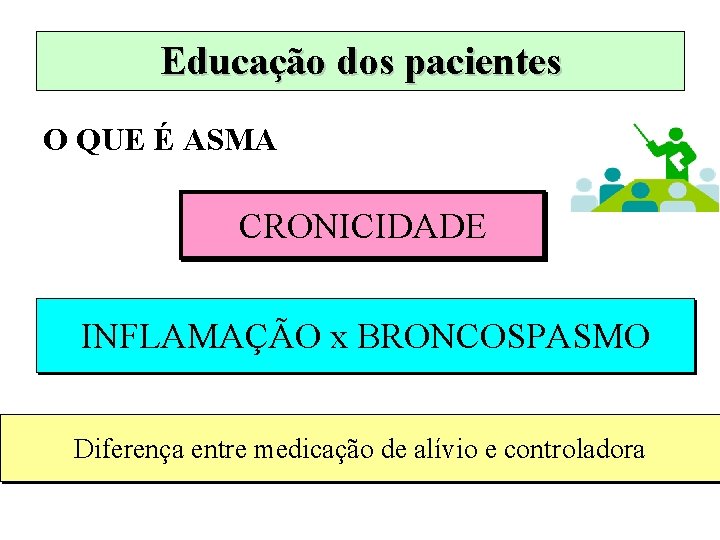 Educação dos pacientes

O QUE É ASMA

CRONICIDADE

INFLAMAÇÃO x BRONCOSPASMO

Diferença entre medicação de alívio e controladora